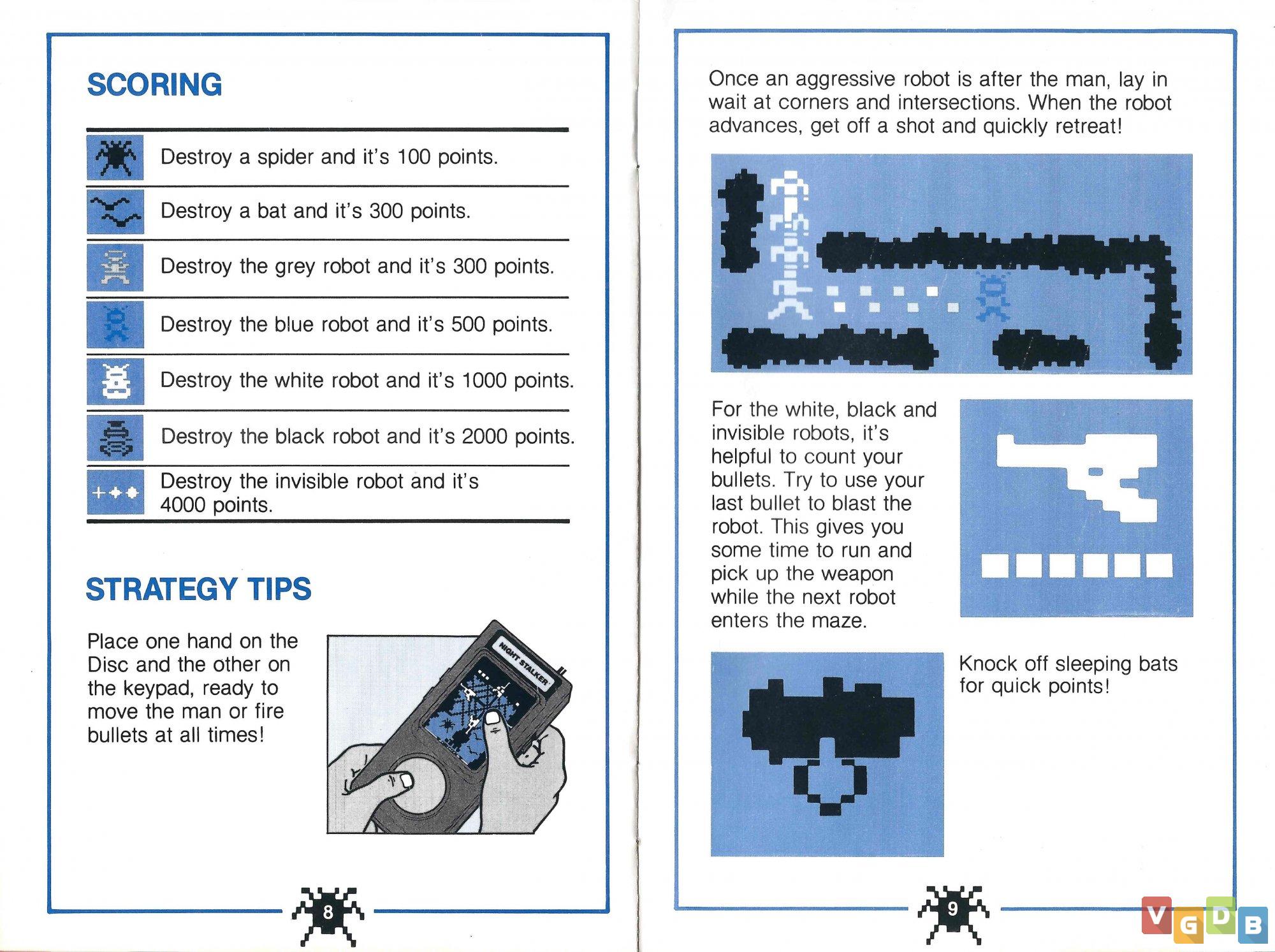 SCORING

Destroy a spider and it's 100 points.

Destroy a bat and it's 300 points.

Destroy the grey robot and it's 300 points.

Destroy the blue robot and it's 500 points.

Destroy the white robot and it's 1000 points.

Destroy the black robot and it's 2000 points.

Destroy the invisible robot and it's 4000 points.

STRATEGY TIPS

Place one hand on the Disc and the other on the keypad, ready to move the man or fire bullets at all times!

NIGHT STALKER

8

Once an aggressive robot is after the man, lay in wait at corners and intersections. When the robot advances, get off a shot and quickly retreat!

For the white, black and invisible robots, it's helpful to count your bullets. Try to use your last bullet to blast the robot. This gives you some time to run and pick up the weapon while the next robot enters the maze.

Knock off sleeping bats for quick points!

9

VGDB